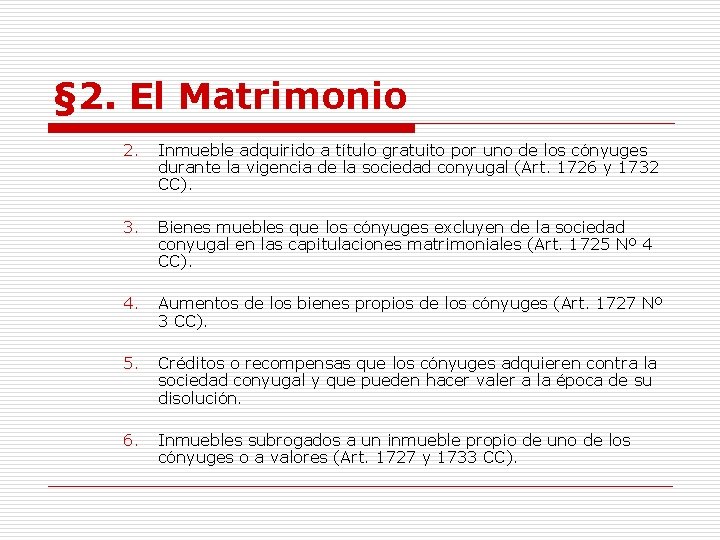 §2. El Matrimonio

2. Inmueble adquirido a título gratuito por uno de los cónyuges durante la vigencia de la sociedad conyugal (Art. 1726 y 1732 CC).

3. Bienes muebles que los cónyuges excluyen de la sociedad conyugal en las capitulaciones matrimoniales (Art. 1725 Nº 4 CC).

4. Aumentos de los bienes propios de los cónyuges (Art. 1727 Nº 3 CC).

5. Créditos o recompensas que los cónyuges adquieren contra la sociedad conyugal y que pueden hacer valer a la época de su disolución.

6. Inmuebles subrogados a un inmueble propio de uno de los cónyuges o a valores (Art. 1727 y 1733 CC).